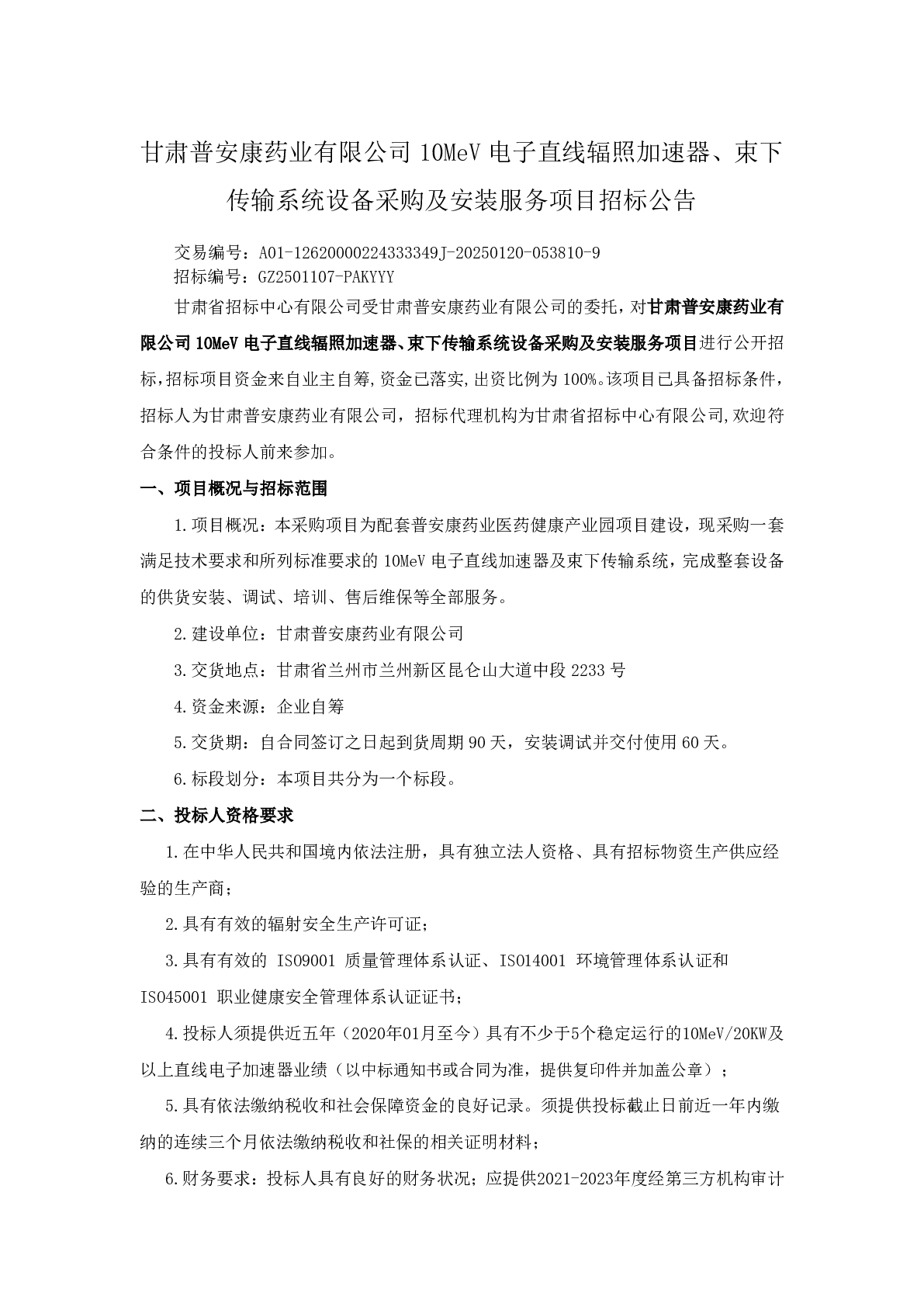 甘肃普安康药业有限公司 10MeV 电子直线辐照加速器、束下传输系统设备采购及安装服务项目招标公告

交易编号：A01-12620000224333349J-20250120-053810-9
招标编号：GZ2501107-PAKYYY

甘肃省招标中心有限公司受甘肃普安康药业有限公司的委托，对甘肃普安康药业有限公司 10MeV 电子直线辐照加速器、束下传输系统设备采购及安装服务项目进行公开招标，招标项目资金来自业主自筹，资金已落实，出资比例为 100%。该项目已具备招标条件，招标人为甘肃普安康药业有限公司，招标代理机构为甘肃省招标中心有限公司，欢迎符合条件的投标人前来参加。

一、项目概况与招标范围

1.项目概况：本采购项目为配套普安康药业医药健康产业园项目建设，现采购一套满足技术要求和所列标准要求的 10MeV 电子直线加速器及束下传输系统，完成整套设备的供货安装、调试、培训、售后维保等全部服务。

2.建设单位：甘肃普安康药业有限公司

3.交货地点：甘肃省兰州市兰州新区昆仑山大道中段 2233 号

4.资金来源：企业自筹

5.交货期：自合同签订之日起到货周期 90 天，安装调试并交付使用 60 天。

6.标段划分：本项目共分为一个标段。

二、投标人资格要求

1.在中华人民共和国境内依法注册，具有独立法人资格、具有招标物资生产供应经验的生产商；

2.具有有效的辐射安全生产许可证；

3.具有有效的 ISO9001 质量管理体系认证、ISO14001 环境管理体系认证和 ISO45001 职业健康安全管理体系认证证书；

4.投标人须提供近五年（2020年01月至今）具有不少于5个稳定运行的10MeV/20KW及以上直线电子加速器业绩（以中标通知书或合同为准，提供复印件并加盖公章）；

5.具有依法缴纳税收和社会保障资金的良好记录。须提供投标截止日前近一年内缴纳的连续三个月依法缴纳税收和社保的相关证明材料；

6.财务要求：投标人具有良好的财务状况；应提供2021-2023年度经第三方机构审计